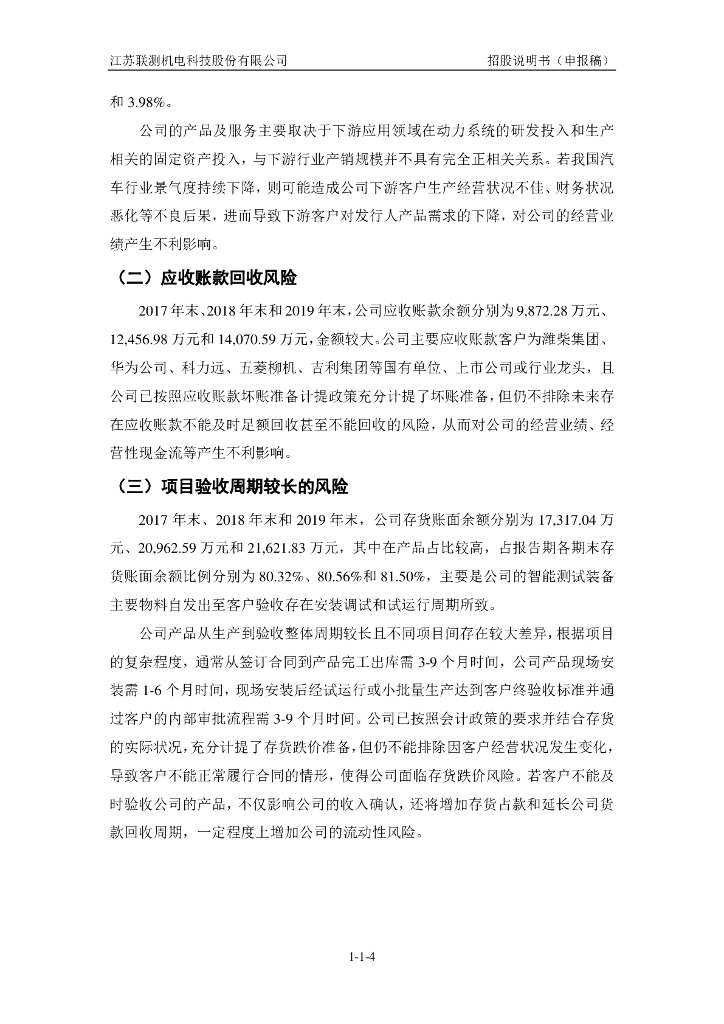 江苏联测机电科技股份有限公司 招股说明书（申报稿）

和 3.98%。

公司的产品及服务主要取决于下游应用领域在动力系统的研发投入和生产相关的固定资产投入，与下游行业产销规模并不具有完全正相关关系。若我国汽车行业景气度持续下降，则可能造成公司下游客户生产经营状况不佳、财务状况恶化等不良后果，进而导致下游客户对发行人产品需求的下降，对公司的经营业绩产生不利影响。

（二）应收账款回收风险

2017 年末、2018 年末和 2019 年末，公司应收账款余额分别为 9,872.28 万元、12,456.98 万元和 14,070.59 万元，金额较大。公司主要应收账款客户为潍柴集团、华为公司、科力远、五菱柳机、吉利集团等国有单位、上市公司或行业龙头，且公司已按照应收账款坏账准备计提政策充分计提了坏账准备，但仍不排除未来存在应收账款不能及时足额回收甚至不能回收的风险，从而对公司的经营业绩、经营性现金流等产生不利影响。

（三）项目验收周期较长的风险

2017 年末、2018 年末和 2019 年末，公司存货账面余额分别为 17,317.04 万元、20,962.59 万元和 21,621.83 万元，其中在产品占比较高，占报告期各期末存货账面余额比例分别为 80.32%、80.56%和 81.50%，主要是公司的智能测试装备主要物料自发出至客户验收存在安装调试和试运行周期所致。

公司产品从生产到验收整体周期较长且不同项目间存在较大差异，根据项目的复杂程度，通常从签订合同到产品完工出库需 3-9 个月时间，公司产品现场安装需 1-6 个月时间，现场安装后经试运行或小批量生产达到客户终验收标准并通过客户的内部审批流程需 3-9 个月时间。公司已按照会计政策的要求并结合存货的实际状况，充分计提了存货跌价准备，但仍不能排除因客户经营状况发生变化，导致客户不能正常履行合同的情形，使得公司面临存货跌价风险。若客户不能及时验收公司的产品，不仅影响公司的收入确认，还将增加存货占款和延长公司货款回收周期，一定程度上增加公司的流动性风险。

1-1-4